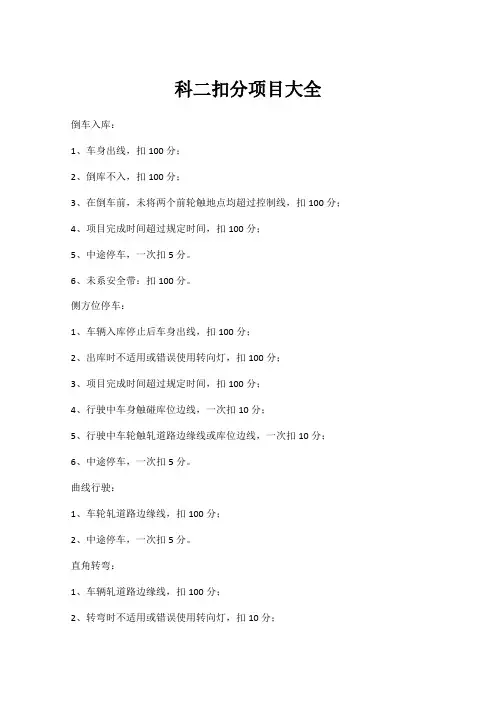 科二扣分项目大全

倒车入库：

1、车身出线，扣 100 分；

2、倒库不入，扣 100 分；

3、在倒车前，未将两个前轮触地点均超过控制线，扣 100 分；

4、项目完成时间超过规定时间，扣 100 分；

5、中途停车，一次扣 5 分。

6、未系安全带：扣 100 分。

侧方位停车：

1、车辆入库停止后车身出线，扣 100 分；

2、出库时不适用或错误使用转向灯，扣 100 分；

3、项目完成时间超过规定时间，扣 100 分；

4、行驶中车身触碰库位边线，一次扣 10 分；

5、行驶中车轮触轧道路边缘线或库位边线，一次扣 10 分；

6、中途停车，一次扣 5 分。

曲线行驶：

1、车轮轧道路边缘线，扣 100 分；

2、中途停车，一次扣 5 分。

直角转弯：

1、车辆轧道路边缘线，扣 100 分；

2、转弯时不适用或错误使用转向灯，扣 10 分；